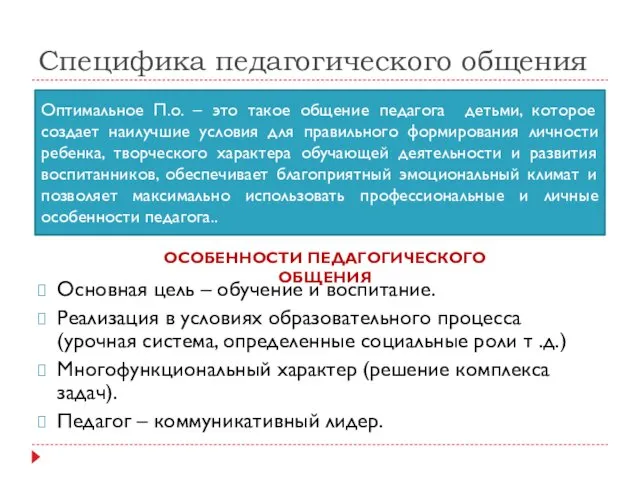 Специфика педагогического общения

Оптимальное П.о. – это такое общение педагога детьми, которое создает наилучшие условия для правильного формирования личности ребенка, творческого характера обучающей деятельности и развития воспитанников, обеспечивает благоприятный эмоциональный климат и позволяет максимально использовать профессиональные и личные особенности педагога..

ОСОБЕННОСТИ ПЕДАГОГИЧЕСКОГО ОБЩЕНИЯ

Основная цель – обучение и воспитание.

Реализация в условиях образовательного процесса (урочная система, определенные социальные роли т .д.)

Многофункциональный характер (решение комплекса задач).

Педагог – коммуникативный лидер.